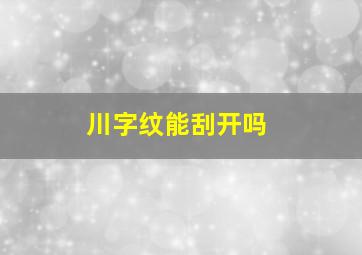 川字纹能刮开吗